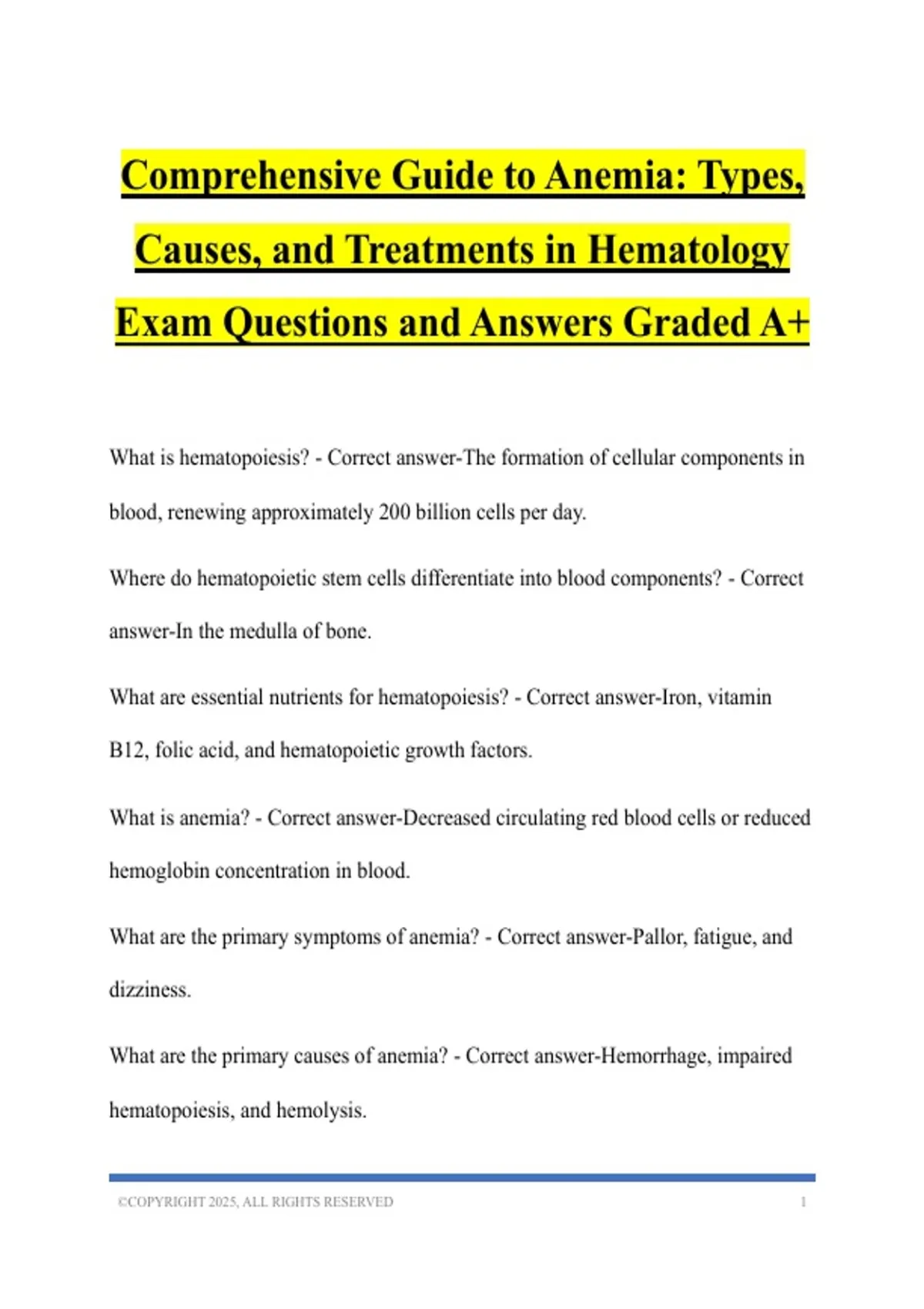 Comprehensive Guide to Anemia: Types, Causes, and Treatments in Hematology Exam Questions and Answers Graded A+

What is hematopoiesis? - Correct answer-The formation of cellular components in blood, renewing approximately 200 billion cells per day.

Where do hematopoietic stem cells differentiate into blood components? - Correct answer-In the medulla of bone.

What are essential nutrients for hematopoiesis? - Correct answer-Iron, vitamin B12, folic acid, and hematopoietic growth factors.

What is anemia? - Correct answer-Decreased circulating red blood cells or reduced hemoglobin concentration in blood.

What are the primary symptoms of anemia? - Correct answer-Pallor, fatigue, and dizziness.

What are the primary causes of anemia? - Correct answer-Hemorrhage, impaired hematopoiesis, and hemolysis.

©COPYRIGHT 2025, ALL RIGHTS RESERVED 1